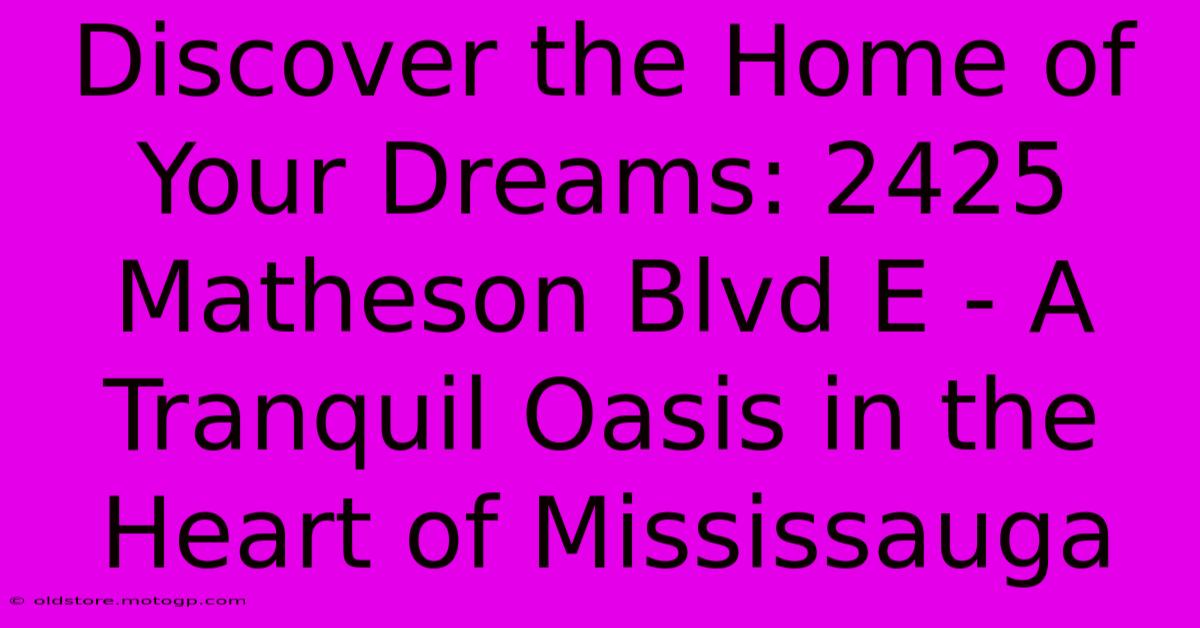 Discover the Home of Your Dreams: 2425 Matheson Blvd E - A Tranquil Oasis in the Heart of Mississauga

© oldstore.motogp.com